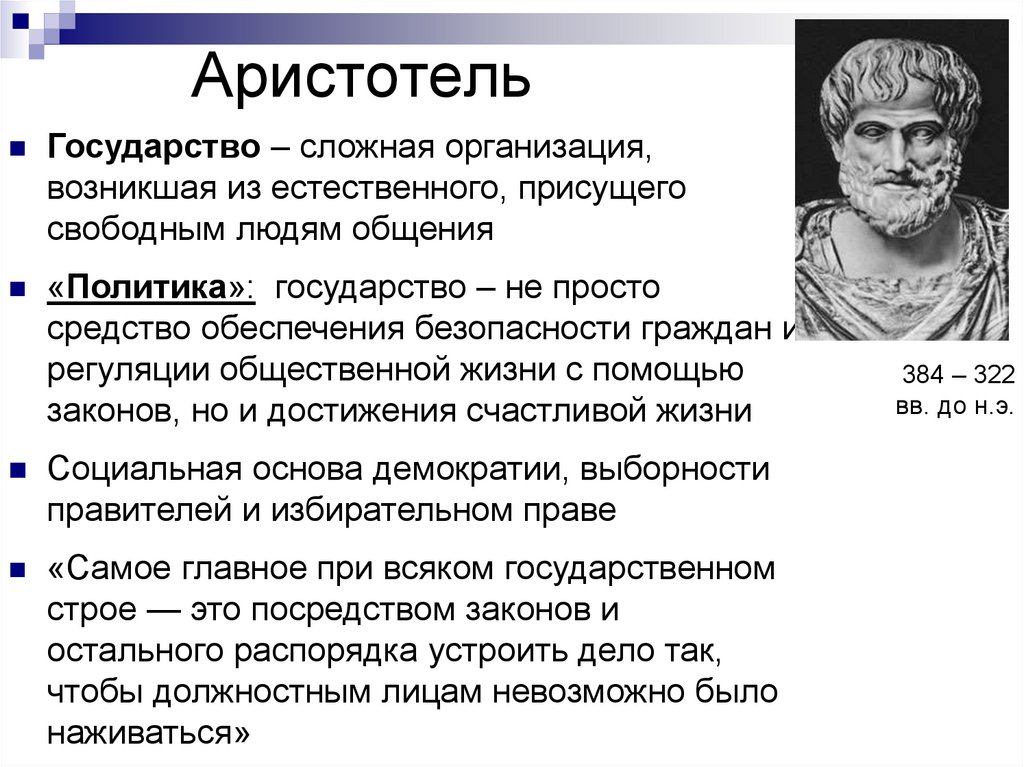 Аристотель

Государство – сложная организация, возникшая из естественного, присущего свободным людям общения

«Политика»: государство – не просто средство обеспечения безопасности граждан и регуляции общественной жизни с помощью законов, но и достижения счастливой жизни

Социальная основа демократии, выборности правителей и избирательном праве

«Самое главное при всяком государственном строе — это посредством законов и остального распорядка устроить дело так, чтобы должностным лицам невозможно было наживаться»

384 – 322 вв. до н.э.